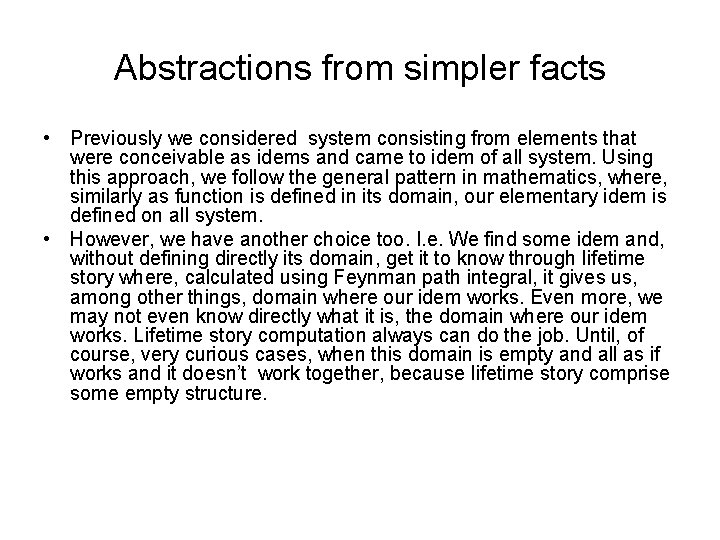 Abstractions from simpler facts

• Previously we considered system consisting from elements that were conceivable as idems and came to idem of all system. Using this approach, we follow the general pattern in mathematics, where, similarly as function is defined in its domain, our elementary idem is defined on all system.

• However, we have another choice too. I.e. We find some idem and, without defining directly its domain, get it to know through lifetime story where, calculated using Feynman path integral, it gives us, among other things, domain where our idem works. Even more, we may not even know directly what it is, the domain where our idem works. Lifetime story computation always can do the job. Until, of course, very curious cases, when this domain is empty and all as if works and it doesn't work together, because lifetime story comprise some empty structure.